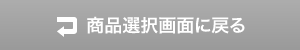 商品選択画面に戻る